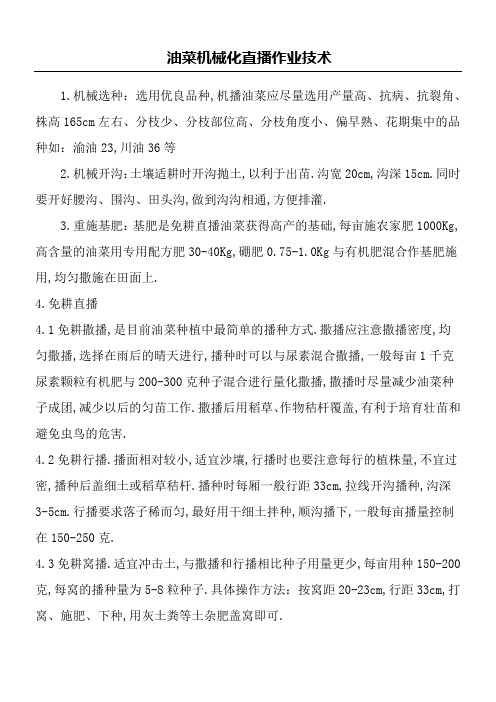 油菜机械化直播作业技术

1.机械选种：选用优良品种，机播油菜应尽量选用产量高、抗病、抗裂角、株高165cm左右、分枝少、分枝部位高、分枝角度小、偏早熟、花期集中的品种如：渝油23,川油36等

2.机械开沟：土壤适耕时开沟抛土，以利于出苗.沟宽20cm,沟深15cm.同时要开好腰沟、围沟、田头沟,做到沟沟相通,方便排灌.

3.重施基肥：基肥是免耕直播油菜获得高产的基础，每亩施农家肥1000Kg,高含量的油菜用专用配方肥30-40Kg,硼肥0.75-1.0Kg与有机肥混合作基肥施用,均匀撒施在田面上.

4.免耕直播

4.1免耕撒播，是目前油菜种植中最简单的播种方式.撒播应注意撒播密度,均匀撒播,选择在雨后的晴天进行,播种时可以与尿素混合撒播,一般每亩1千克尿素颗粒有机肥与200-300克种子混合进行量化撒播,撒播时尽量减少油菜种子成团,减少以后的匀苗工作.撒播后用稻草、作物秸杆覆盖,有利于培育壮苗和避免虫鸟的危害.

4.2免耕行播.播面相对较小,适宜沙壤,行播时也要注意每行的植株量,不宜过密,播种后盖细土或稻草秸杆.播种时每厢一般行距33cm,拉线开沟播种,沟深3-5cm.行播要求落子稀而匀,最好用干细土拌种,顺沟播下,一般每亩播量控制在150-250克.

4.3免耕窝播.适宜冲击土,与撒播和行播相比种子用量更少,每亩用种150-200克,每窝的播种量为5-8粒种子.具体操作方法：按窝距20-23cm,行距33cm,打窝、施肥、下种,用灰土粪等土杂肥盖窝即可.